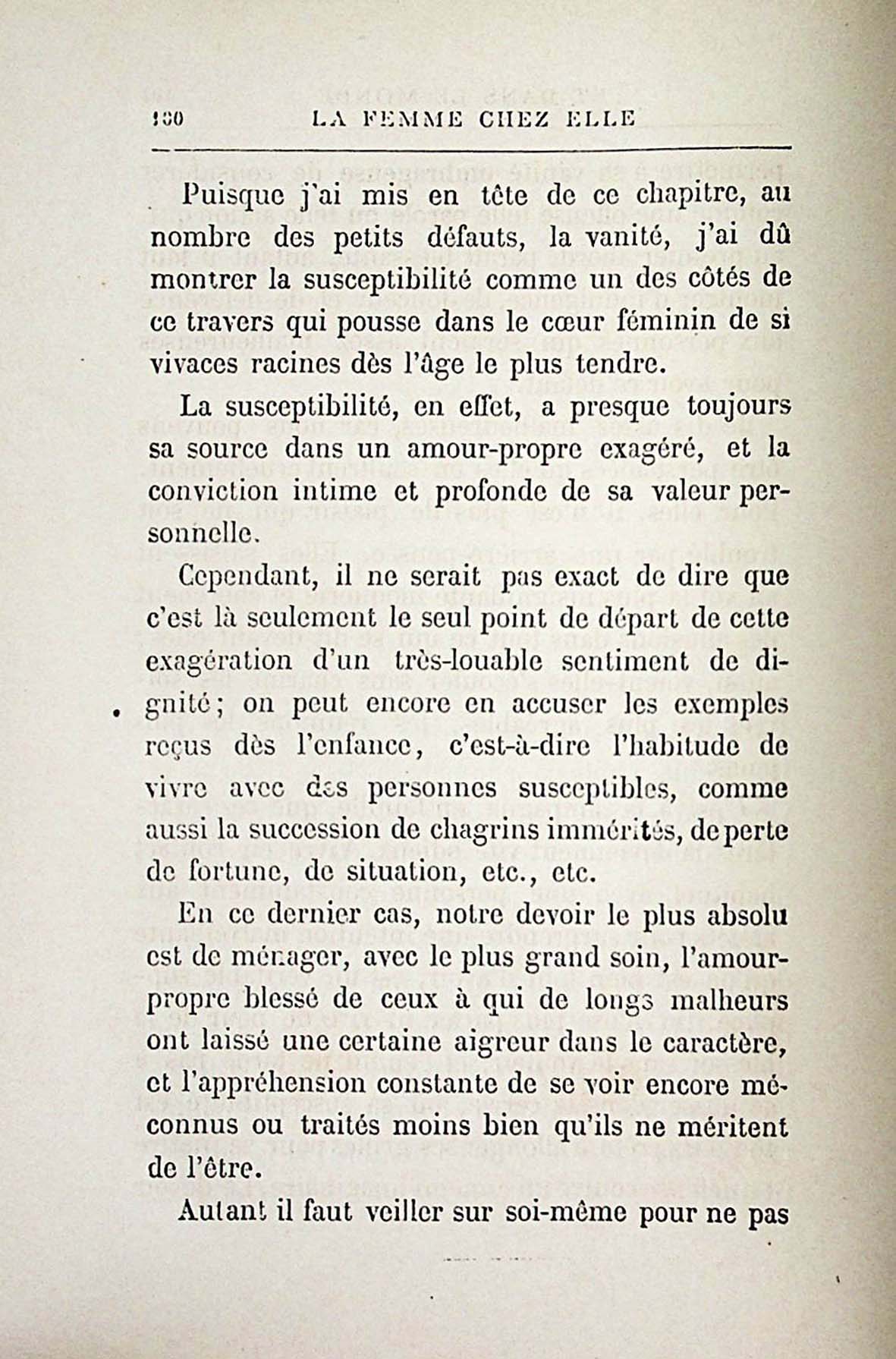 100 LA FEMME CHEZ ELLE

Puisque j'ai mis en tête de ce chapitre, au nombre des petits défauts, la vanité, j'ai dû montrer la susceptibilité comme un des côtés de ce travers qui pousse dans le cœur féminin de si vivaces racines dès l'âge le plus tendre.

La susceptibilité, en effet, a presque toujours sa source dans un amour-propre exagéré, et la conviction intime et profonde de sa valeur personnelle.

Cependant, il ne serait pas exact de dire que c'est là seulement le seul point de départ de cette exagération d'un très-louable sentiment de dignité; on peut encore en accuser les exemples reçus dès l'enfance, c'est-à-dire l'habitude de vivre avec des personnes susceptibles, comme aussi la succession de chagrins immérités, de perte de fortune, de situation, etc., etc.

En ce dernier cas, notre devoir le plus absolu est de ménager, avec le plus grand soin, l'amour-propre blessé de ceux à qui de longs malheurs ont laissé une certaine aigreur dans le caractère, et l'appréhension constante de se voir encore méconnus ou traités moins bien qu'ils ne méritent de l'être.

Autant il faut veiller sur soi-même pour ne pas